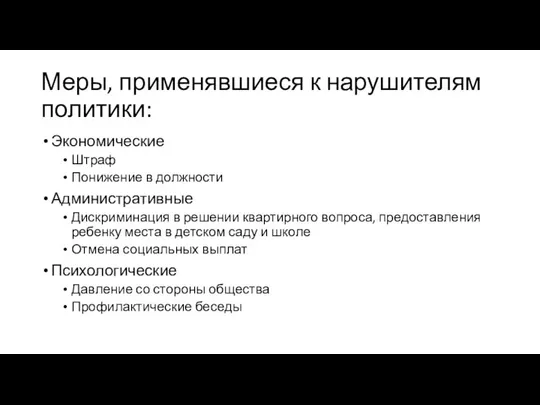 Меры, применявшиеся к нарушителям политики:

• Экономические
  • Штраф
  • Понижение в должности
• Административные
  • Дискриминация в решении квартирного вопроса, предоставления ребенку места в детском саду и школе
  • Отмена социальных выплат
• Психологические
  • Давление со стороны общества
  • Профилактические беседы